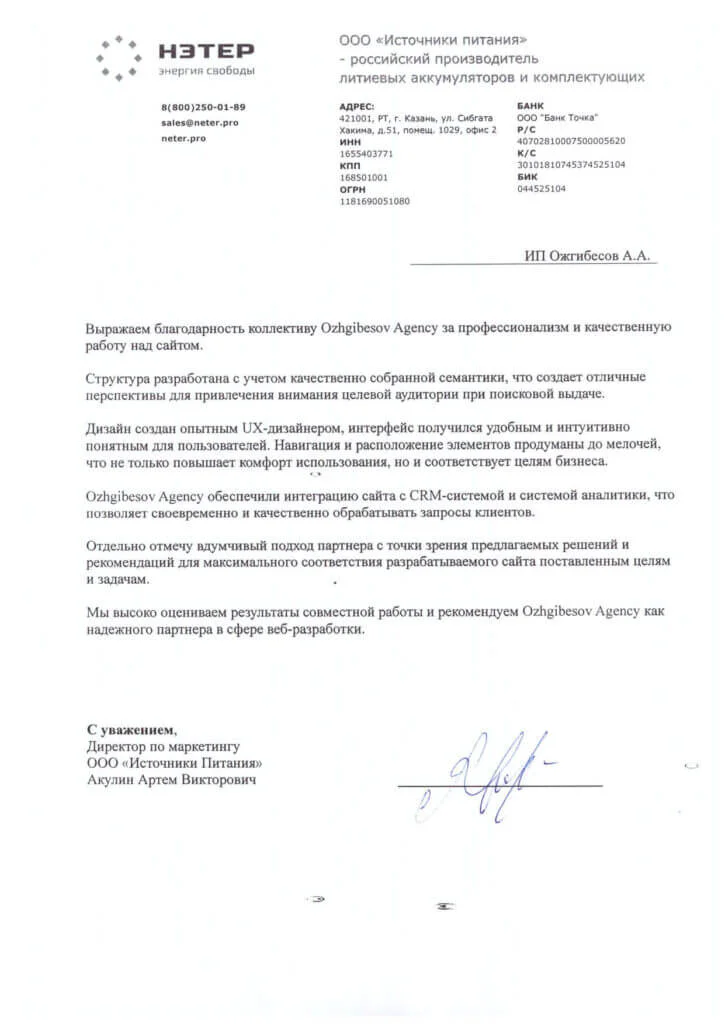 НЭТЕР
энергия свободы

ООО «Источники питания»
- российский производитель
литиевых аккумуляторов и комплектующих

8(800)250-01-89
sales@neter.pro
neter.pro

АДРЕС:
421001, РТ, г. Казань, ул. Сибгата Хакима, д.51, помещ. 1029, офис 2
ИНН
1655403771
КПП
168501001
ОГРН
1181690051080

БАНК
ООО "Банк Точка"
Р/С
40702810007500005620
К/С
30101810745374525104
БИК
044525104

ИП Ожгибесов А.А.

Выражаем благодарность коллективу Ozhgibesov Agency за профессионализм и качественную работу над сайтом.

Структура разработана с учетом качественно собранной семантики, что создает отличные перспективы для привлечения внимания целевой аудитории при поисковой выдаче.

Дизайн создан опытным UX-дизайнером, интерфейс получился удобным и интуитивно понятным для пользователей. Навигация и расположение элементов продуманы до мелочей, что не только повышает комфорт использования, но и соответствует целям бизнеса.

Ozhgibesov Agency обеспечили интеграцию сайта с CRM-системой и системой аналитики, что позволяет своевременно и качественно обрабатывать запросы клиентов.

Отдельно отмечу вдумчивый подход партнера с точки зрения предлагаемых решений и рекомендаций для максимального соответствия разрабатываемого сайта поставленным целям и задачам.

Мы высоко оцениваем результаты совместной работы и рекомендуем Ozhgibesov Agency как надежного партнера в сфере веб-разработки.

С уважением,
Директор по маркетингу
ООО «Источники Питания»
Акулин Артем Викторович